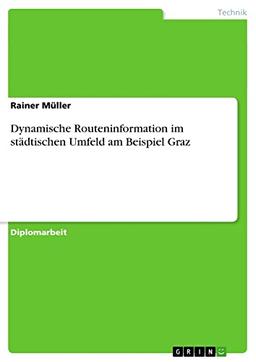 Technik

Rainer Müller

Dynamische Routeninformation im städtischen Umfeld am Beispiel Graz

Diplomarbeit

GRIN